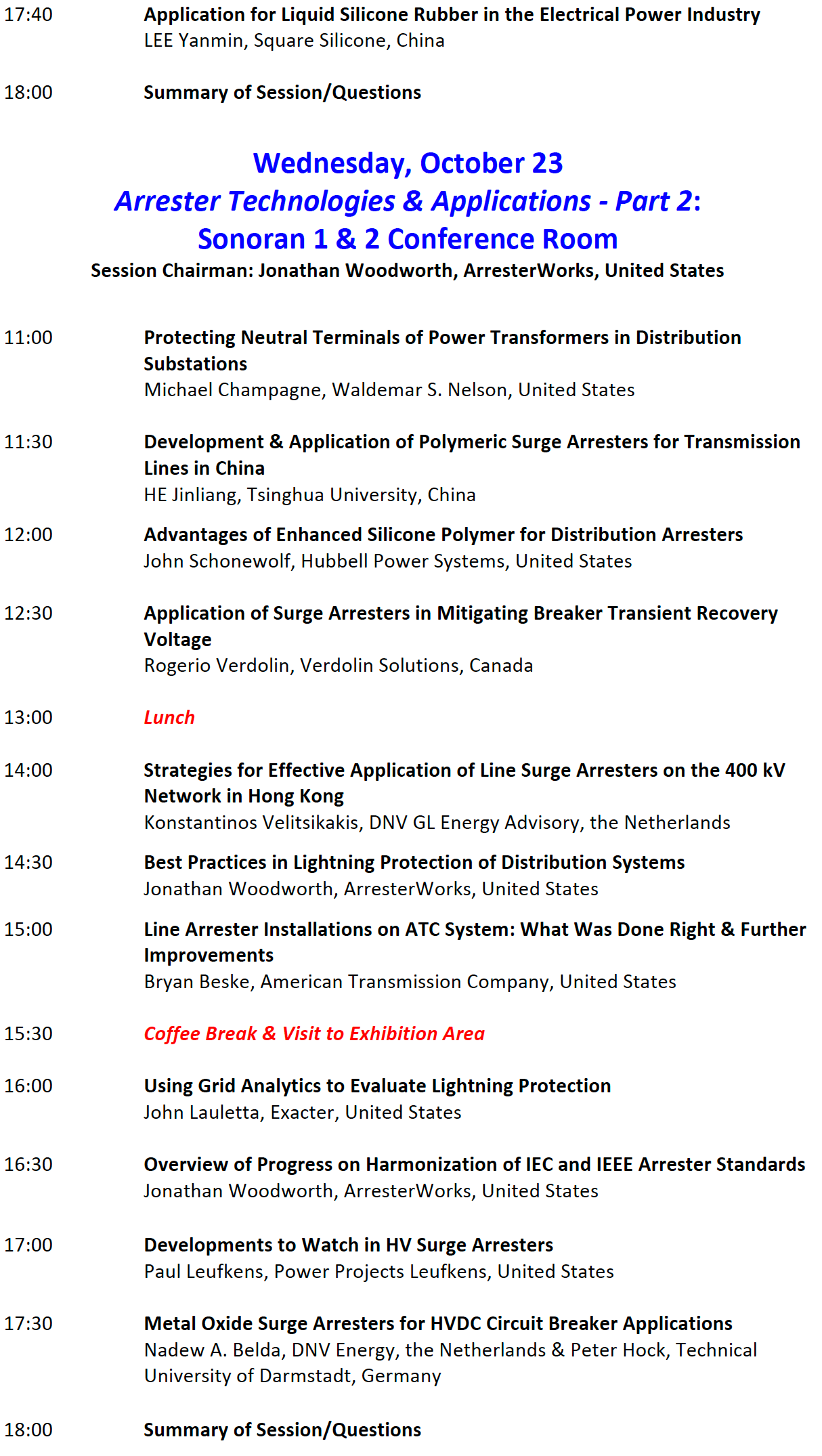 17:40 Application for Liquid Silicone Rubber in the Electrical Power Industry
LEE Yanmin, Square Silicone, China

18:00 Summary of Session/Questions

Wednesday, October 23
Arrester Technologies & Applications - Part 2:
Sonoran 1 & 2 Conference Room
Session Chairman: Jonathan Woodworth, ArresterWorks, United States

11:00 Protecting Neutral Terminals of Power Transformers in Distribution Substations
Michael Champagne, Waldemar S. Nelson, United States

11:30 Development & Application of Polymeric Surge Arresters for Transmission Lines in China
HE Jinliang, Tsinghua University, China

12:00 Advantages of Enhanced Silicone Polymer for Distribution Arresters
John Schonewolf, Hubbell Power Systems, United States

12:30 Application of Surge Arresters in Mitigating Breaker Transient Recovery Voltage
Rogerio Verdolin, Verdolin Solutions, Canada

13:00 Lunch

14:00 Strategies for Effective Application of Line Surge Arresters on the 400 kV Network in Hong Kong
Konstantinos Velitsikakis, DNV GL Energy Advisory, the Netherlands

14:30 Best Practices in Lightning Protection of Distribution Systems
Jonathan Woodworth, ArresterWorks, United States

15:00 Line Arrester Installations on ATC System: What Was Done Right & Further Improvements
Bryan Beske, American Transmission Company, United States

15:30 Coffee Break & Visit to Exhibition Area

16:00 Using Grid Analytics to Evaluate Lightning Protection
John Lauletta, Exacter, United States

16:30 Overview of Progress on Harmonization of IEC and IEEE Arrester Standards
Jonathan Woodworth, ArresterWorks, United States

17:00 Developments to Watch in HV Surge Arresters
Paul Leufkens, Power Projects Leufkens, United States

17:30 Metal Oxide Surge Arresters for HVDC Circuit Breaker Applications
Nadew A. Belda, DNV Energy, the Netherlands & Peter Hock, Technical University of Darmstadt, Germany

18:00 Summary of Session/Questions